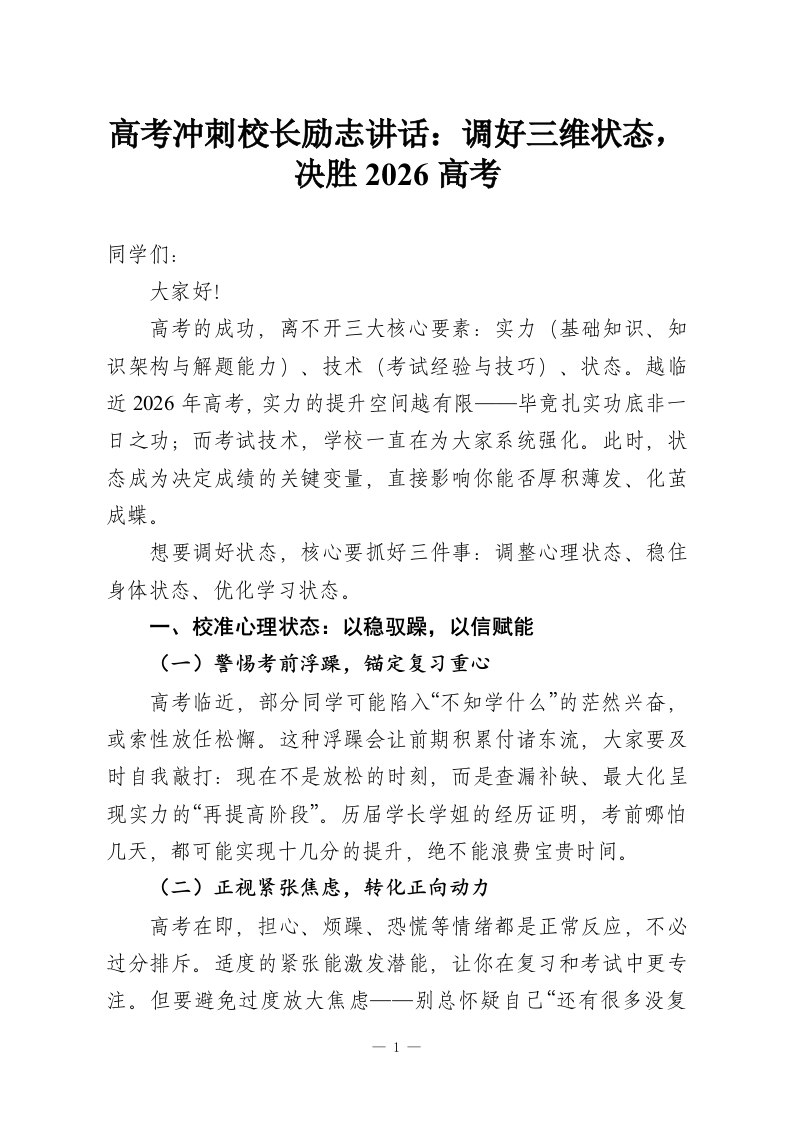 高考冲刺校长励志讲话：调好三维状态，决胜 2026 高考

同学们：

大家好!

高考的成功，离不开三大核心要素：实力（基础知识、知识架构与解题能力）、技术（考试经验与技巧）、状态。越临近 2026 年高考，实力的提升空间越有限——毕竟扎实功底非一日之功；而考试技术，学校一直在为大家系统强化。此时，状态成为决定成绩的关键变量，直接影响你能否厚积薄发、化茧成蝶。

想要调好状态，核心要抓好三件事：调整心理状态、稳住身体状态、优化学习状态。

一、校准心理状态：以稳驭躁，以信赋能

（一）警惕考前浮躁，锚定复习重心

高考临近，部分同学可能陷入“不知学什么”的茫然兴奋，或索性放任松懈。这种浮躁会让前期积累付诸东流，大家要及时自我敲打：现在不是放松的时刻，而是查漏补缺、最大化呈现实力的“再提高阶段”。历届学长学姐的经历证明，考前哪怕几天，都可能实现十几分的提升，绝不能浪费宝贵时间。

（二）正视紧张焦虑，转化正向动力

高考在即，担心、烦躁、恐慌等情绪都是正常反应，不必过分排斥。适度的紧张能激发潜能，让你在复习和考试中更专注。但要避免过度放大焦虑——别总怀疑自己“还有很多没复

— 1 —